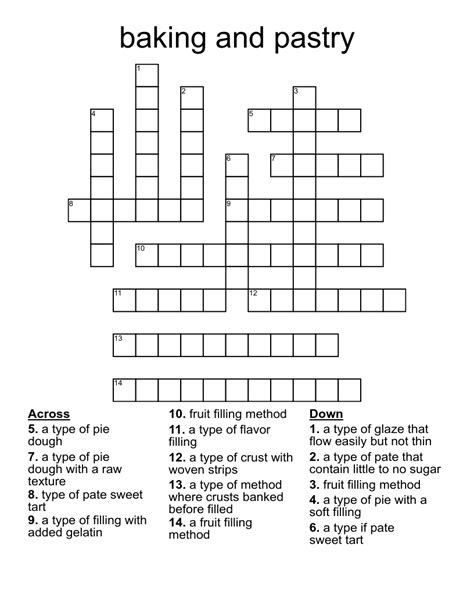 baking and pastry

1
2
3
4
5
6
7
8
9
10
11
12
13
14

**Across**
**5.** a type of pie dough
**7.** a type of pie dough with a raw texture
**8.** type of pate sweet tart
**9.** a type of filling with added gelatin
**10.** fruit filling method
**11.** a type of flavor filling
**12.** a type of crust with woven strips
**13.** a type of method where crusts banked before filled
**14.** a fruit filling method

**Down**
**1.** a type of glaze that flow easily but not thin
**2.** a type of pate that contain little to no sugar
**3.** fruit filling method
**4.** a type of pie with a soft filling
**6.** a type if pate sweet tart